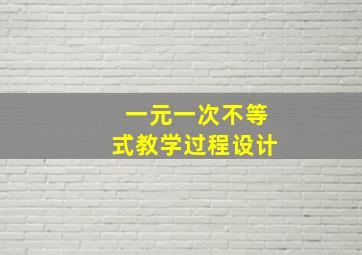 一元一次不等式教学过程设计